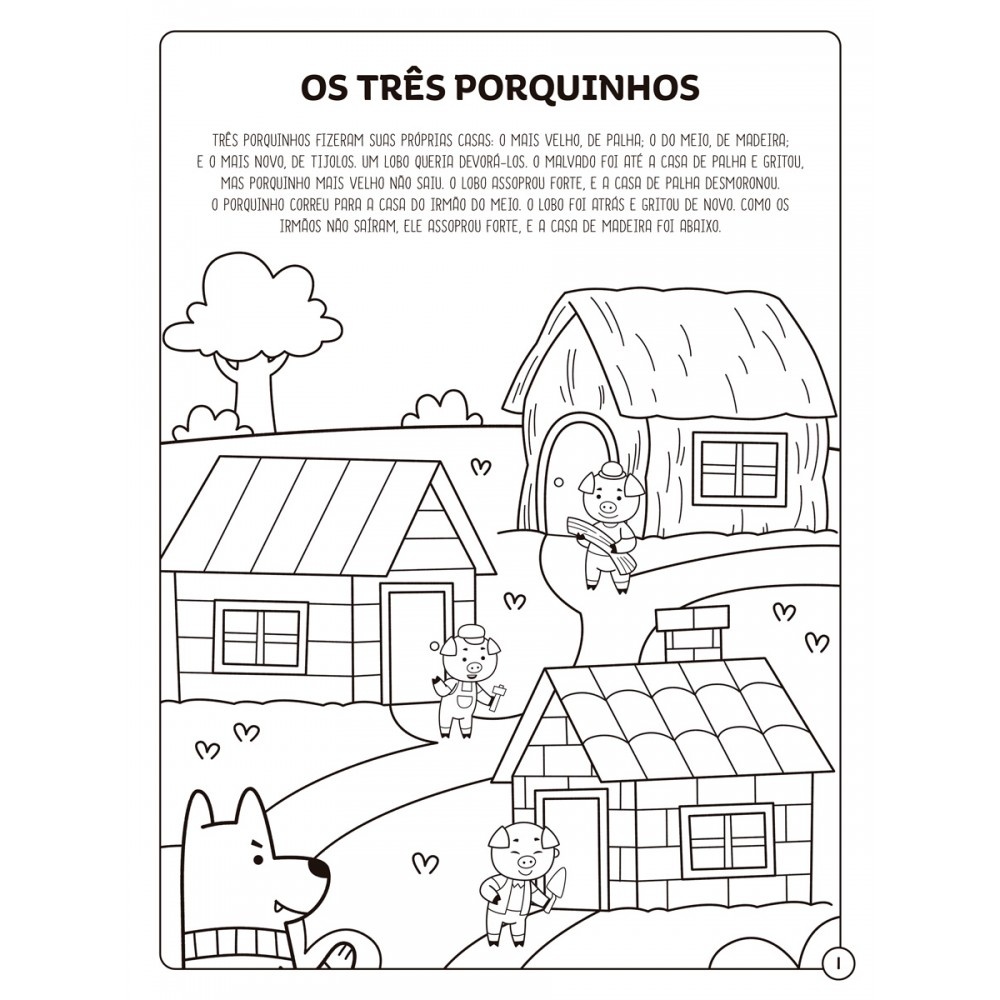 OS TRÊS PORQUINHOS

TRÊS PORQUINHOS FIZERAM SUAS PRÓPRIAS CASAS: O MAIS VELHO, DE PALHA; O DO MEIO, DE MADEIRA; E O MAIS NOVO, DE TIJOLOS. UM LOBO QUERIA DEVORÁ-LOS. O MALVADO FOI ATÉ A CASA DE PALHA E GRITOU, MAS PORQUINHO MAIS VELHO NÃO SAIU. O LOBO ASSOPROU FORTE, E A CASA DE PALHA DESMORONOU. O PORQUINHO CORREU PARA A CASA DO IRMÃO DO MEIO. O LOBO FOI ATRÁS E GRITOU DE NOVO. COMO OS IRMÃOS NÃO SAÍRAM, ELE ASSOPROU FORTE, E A CASA DE MADEIRA FOI ABAIXO.

1